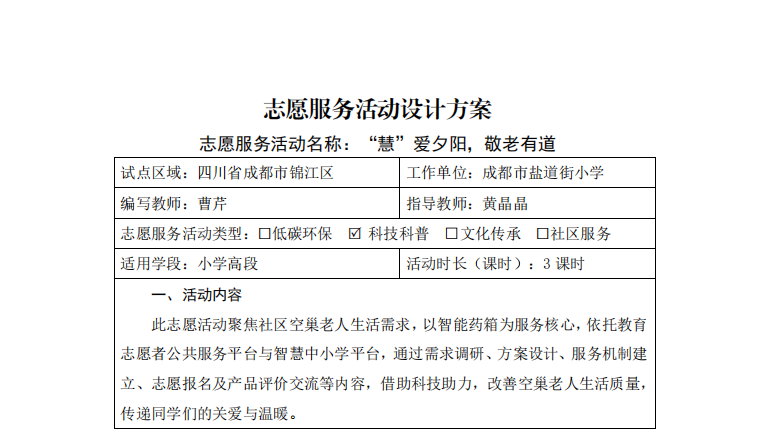 志愿服务活动设计方案

志愿服务活动名称：“慧”爱夕阳，敬老有道

| 试点区域：四川省成都市锦江区 | 工作单位：成都市盐道街小学 |
|---|---|
| 编写教师：曹芹 | 指导教师：黄晶晶 |
| 志愿服务活动类型：☐低碳环保 ☑ 科技科普 ☐文化传承 ☐社区服务 | |
| 适用学段：小学高段 | 活动时长（课时）：3 课时 |

一、活动内容

此志愿活动聚焦社区空巢老人生活需求，以智能药箱为服务核心，依托教育志愿者公共服务平台与智慧中小学平台，通过需求调研、方案设计、服务机制建立、志愿报名及产品评价交流等内容，借助科技助力，改善空巢老人生活质量，传递同学们的关爱与温暖。